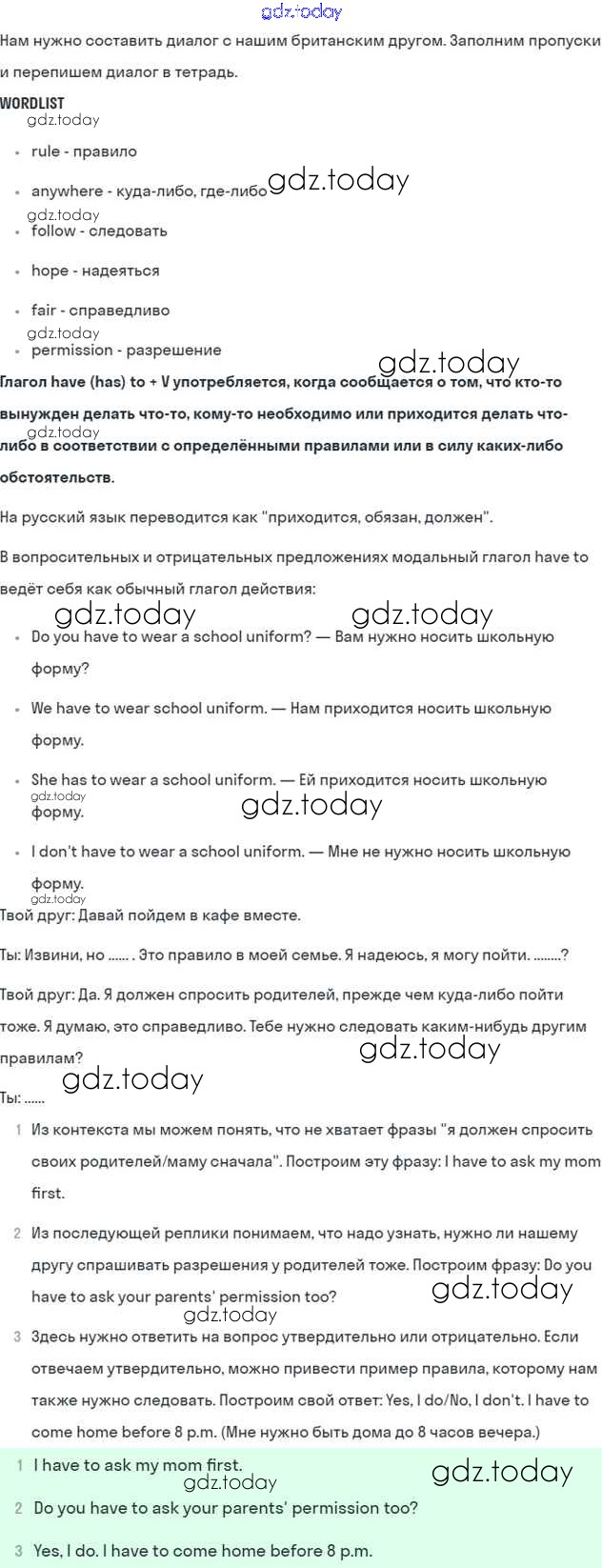 gdz.today

Нам нужно составить диалог с нашим британским другом. Заполним пропуски и перепишем диалог в тетрадь.

WORDLIST
gdz.today

- rule - правило
- anywhere - куда-либо, где-либо gdz.today
gdz.today
- follow - следовать
- hope - надеяться
- fair - справедливо
gdz.today
- permission - разрешение

gdz.today
Глагол have (has) to + V употребляется, когда сообщается о том, что кто-то вынужден делать что-то, кому-то необходимо или приходится делать что-либо в соответствии с определёнными правилами или в силу каких-либо обстоятельств.

На русский язык переводится как "приходится, обязан, должен".

В вопросительных и отрицательных предложениях модальный глагол have to ведёт себя как обычный глагол действия:

gdz.today gdz.today
- Do you have to wear a school uniform? — Вам нужно носить школьную форму?
- We have to wear school uniform. — Нам приходится носить школьную форму.
- She has to wear a school uniform. — Ей приходится носить школьную форму.
gdz.today gdz.today
- I don't have to wear a school uniform. — Мне не нужно носить школьную форму.
gdz.today

Твой друг: Давай пойдем в кафе вместе.

Ты: Извини, но ...... . Это правило в моей семье. Я надеюсь, я могу пойти. ........?

Твой друг: Да. Я должен спросить родителей, прежде чем куда-либо пойти тоже. Я думаю, это справедливо. Тебе нужно следовать каким-нибудь другим правилам?
gdz.today

Ты: ......
gdz.today

1 Из контекста мы можем понять, что не хватает фразы "я должен спросить своих родителей/маму сначала". Построим эту фразу: I have to ask my mom first.

2 Из последующей реплики понимаем, что надо узнать, нужно ли нашему другу спрашивать разрешения у родителей тоже. Построим фразу: Do you have to ask your parents' permission too?
gdz.today
gdz.today

3 Здесь нужно ответить на вопрос утвердительно или отрицательно. Если отвечаем утвердительно, можно привести пример правила, которому нам также нужно следовать. Построим свой ответ: Yes, I do/No, I don't. I have to come home before 8 p.m. (Мне нужно быть дома до 8 часов вечера.)

1 I have to ask my mom first.
gdz.today gdz.today
2 Do you have to ask your parents' permission too?
3 Yes, I do. I have to come home before 8 p.m.